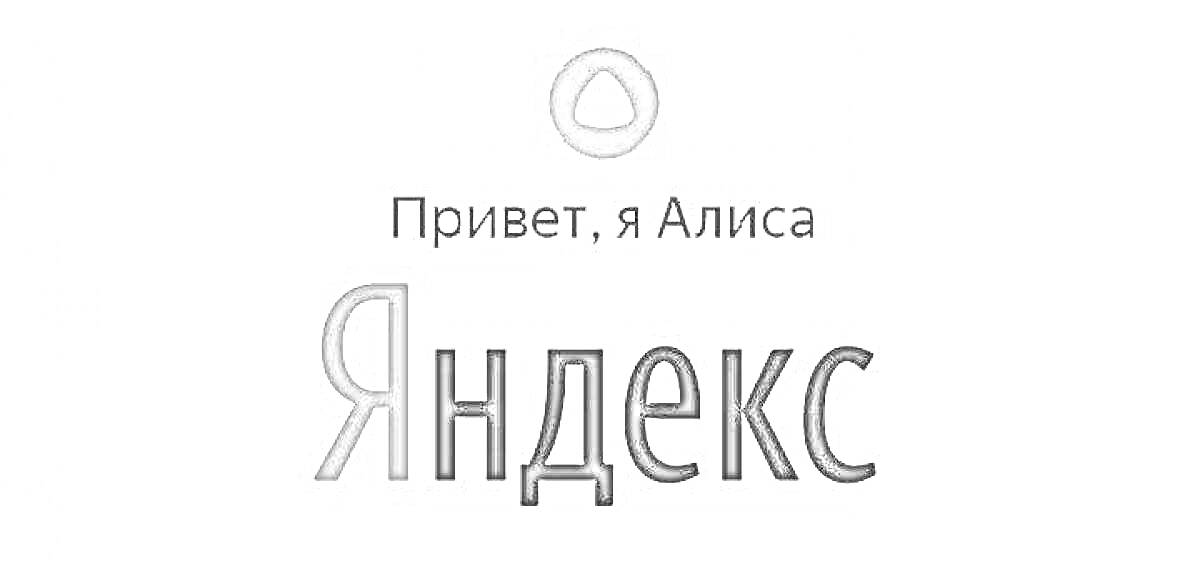 Привет, я Алиса

Яндекс